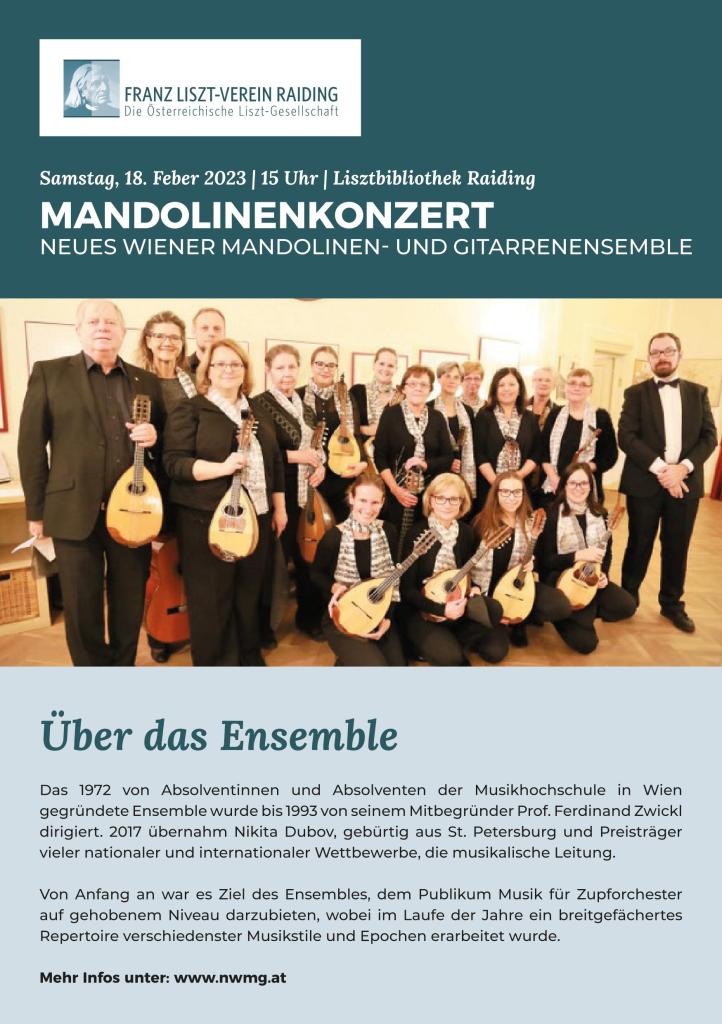 FRANZ LISZT-VEREIN RAIDING
Die Österreichische Liszt-Gesellschaft

Samstag, 18. Feber 2023 | 15 Uhr | Lisztbibliothek Raiding

MANDOLINENKONZERT

NEUES WIENER MANDOLINEN- UND GITARRENENSEMBLE

Über das Ensemble

Das 1972 von Absolventinnen und Absolventen der Musikhochschule in Wien gegründete Ensemble wurde bis 1993 von seinem Mitbegründer Prof. Ferdinand Zwickl dirigiert. 2017 übernahm Nikita Dubov, gebürtig aus St. Petersburg und Preisträger vieler nationaler und internationaler Wettbewerbe, die musikalische Leitung.

Von Anfang an war es Ziel des Ensembles, dem Publikum Musik für Zupforchester auf gehobenem Niveau darzubieten, wobei im Laufe der Jahre ein breitgefächertes Repertoire verschiedenster Musikstile und Epochen erarbeitet wurde.

Mehr Infos unter: www.nwmg.at